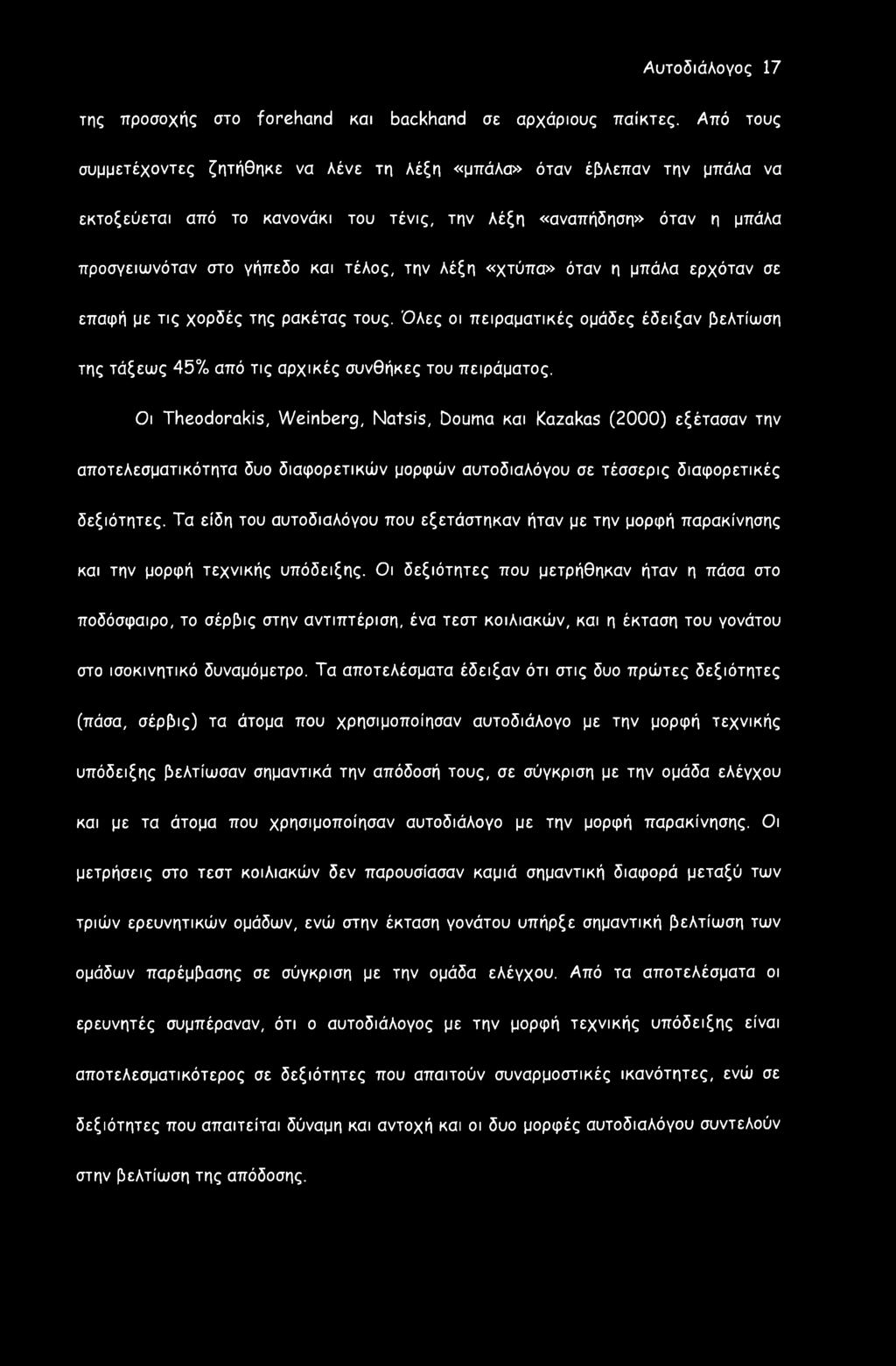 Αυτοδιάλογος 17

της προσοχής στο forehand και backhand σε αρχάριους παίκτες. Από τους συμμετέχοντες ζητήθηκε να λένε τη λέξη «μπάλα» όταν έβλεπαν την μπάλα να εκτοξεύεται από το κανονάκι του τένις, την λέξη «αναπήδηση» όταν η μπάλα προσγειωνόταν στο γήπεδο και τέλος, την λέξη «χτύπα» όταν η μπάλα ερχόταν σε επαφή με τις χορδές της ρακέτας τους. Όλες οι πειραματικές ομάδες έδειξαν βελτίωση της τάξεως 45% από τις αρχικές συνθήκες του πειράματος.

Οι Theodorakis, Weinberg, Natsis, Douma και Kazakas (2000) εξέτασαν την αποτελεσματικότητα δυο διαφορετικών μορφών αυτοδιαλόγου σε τέσσερις διαφορετικές δεξιότητες. Τα είδη του αυτοδιαλόγου που εξετάστηκαν ήταν με την μορφή παρακίνησης και την μορφή τεχνικής υπόδειξης. Οι δεξιότητες που μετρήθηκαν ήταν η πάσα στο ποδόσφαιρο, το σέρβις στην αντιπτέριση, ένα τεστ κοιλιακών, και η έκταση του γονάτου στο ισοκινητικό δυναμόμετρο. Τα αποτελέσματα έδειξαν ότι στις δυο πρώτες δεξιότητες (πάσα, σέρβις) τα άτομα που χρησιμοποίησαν αυτοδιάλογο με την μορφή τεχνικής υπόδειξης βελτίωσαν σημαντικά την απόδοσή τους, σε σύγκριση με την ομάδα ελέγχου και με τα άτομα που χρησιμοποίησαν αυτοδιάλογο με την μορφή παρακίνησης. Οι μετρήσεις στο τεστ κοιλιακών δεν παρουσίασαν καμιά σημαντική διαφορά μεταξύ των τριών ερευνητικών ομάδων, ενώ στην έκταση γονάτου υπήρξε σημαντική βελτίωση των ομάδων παρέμβασης σε σύγκριση με την ομάδα ελέγχου. Από τα αποτελέσματα οι ερευνητές συμπέραναν, ότι ο αυτοδιάλογος με την μορφή τεχνικής υπόδειξης είναι αποτελεσματικότερος σε δεξιότητες που απαιτούν συναρμοστικές ικανότητες, ενώ σε δεξιότητες που απαιτείται δύναμη και αντοχή και οι δυο μορφές αυτοδιαλόγου συντελούν στην βελτίωση της απόδοσης.